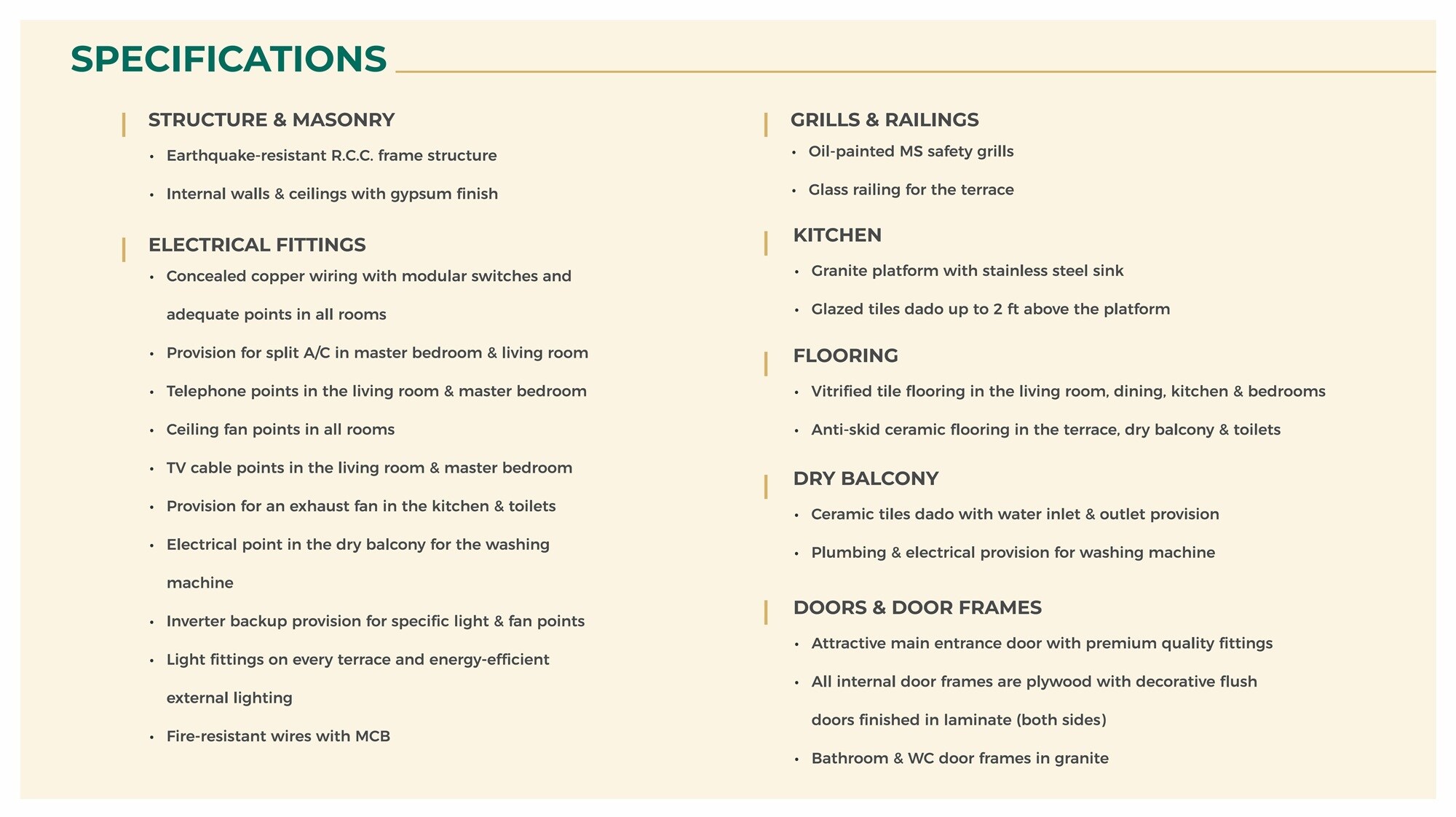 SPECIFICATIONS

STRUCTURE & MASONRY

• Earthquake-resistant R.C.C. frame structure

• Internal walls & ceilings with gypsum finish

ELECTRICAL FITTINGS

• Concealed copper wiring with modular switches and adequate points in all rooms

• Provision for split A/C in master bedroom & living room

• Telephone points in the living room & master bedroom

• Ceiling fan points in all rooms

• TV cable points in the living room & master bedroom

• Provision for an exhaust fan in the kitchen & toilets

• Electrical point in the dry balcony for the washing machine

• Inverter backup provision for specific light & fan points

• Light fittings on every terrace and energy-efficient external lighting

• Fire-resistant wires with MCB

GRILLS & RAILINGS

• Oil-painted MS safety grills

• Glass railing for the terrace

KITCHEN

• Granite platform with stainless steel sink

• Glazed tiles dado up to 2 ft above the platform

FLOORING

• Vitrified tile flooring in the living room, dining, kitchen & bedrooms

• Anti-skid ceramic flooring in the terrace, dry balcony & toilets

DRY BALCONY

• Ceramic tiles dado with water inlet & outlet provision

• Plumbing & electrical provision for washing machine

DOORS & DOOR FRAMES

• Attractive main entrance door with premium quality fittings

• All internal door frames are plywood with decorative flush doors finished in laminate (both sides)

• Bathroom & WC door frames in granite